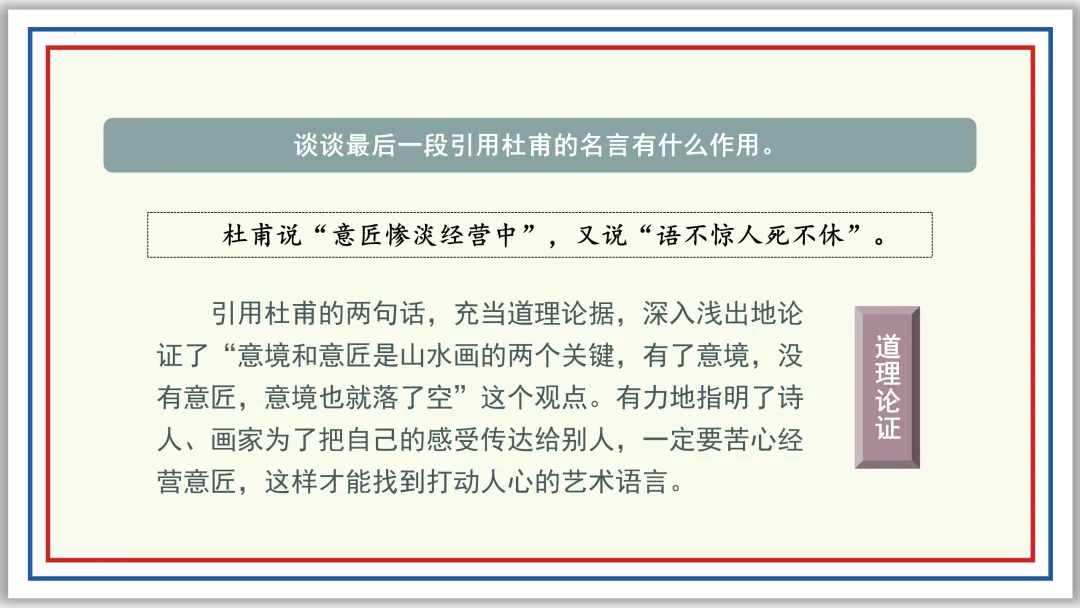 谈谈最后一段引用杜甫的名言有什么作用。

杜甫说“意匠惨淡经营中”，又说“语不惊人死不休”。

引用杜甫的两句话，充当道理论据，深入浅出地论证了“意境和意匠是山水画的两个关键，有了意境，没有意匠，意境也就落了空”这个观点。有力地指明了诗人、画家为了把自己的感受传达给别人，一定要苦心经营意匠，这样才能找到打动人心的艺术语言。

道理论证